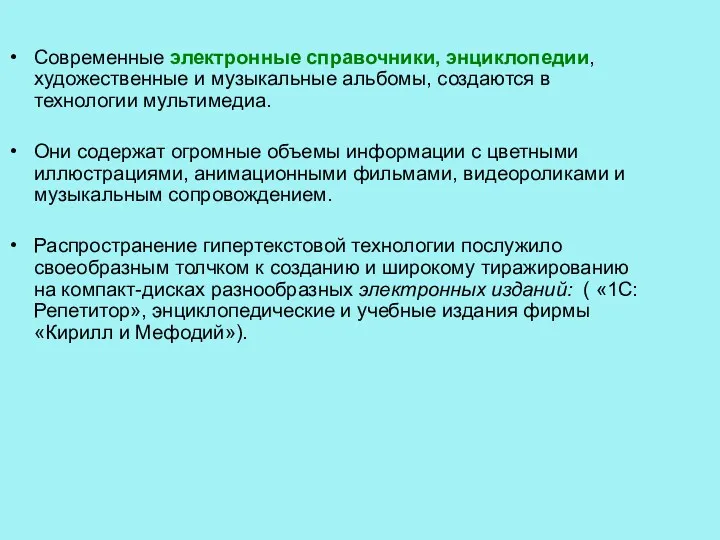 • Современные электронные справочники, энциклопедии, художественные и музыкальные альбомы, создаются в технологии мультимедиа.

• Они содержат огромные объемы информации с цветными иллюстрациями, анимационными фильмами, видеороликами и музыкальным сопровождением.

• Распространение гипертекстовой технологии послужило своеобразным толчком к созданию и широкому тиражированию на компакт-дисках разнообразных электронных изданий: ( «1С: Репетитор», энциклопедические и учебные издания фирмы «Кирилл и Мефодий»).